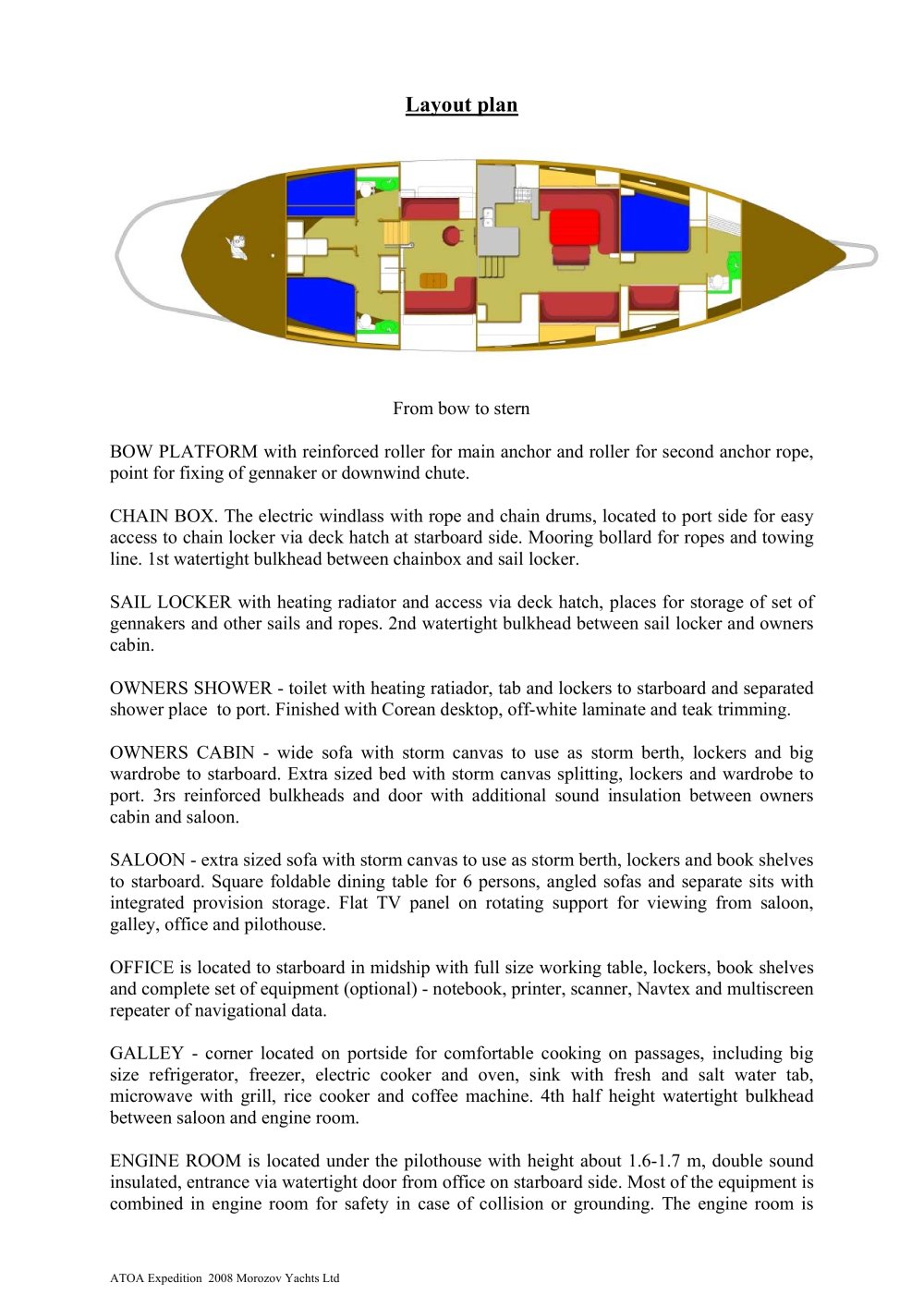 Layout plan

From bow to stern

BOW PLATFORM with reinforced roller for main anchor and roller for second anchor rope, point for fixing of gennaker or downwind chute.

CHAIN BOX. The electric windlass with rope and chain drums, located to port side for easy access to chain locker via deck hatch at starboard side. Mooring bollard for ropes and towing line. 1st watertight bulkhead between chainbox and sail locker.

SAIL LOCKER with heating radiator and access via deck hatch, places for storage of set of gennakers and other sails and ropes. 2nd watertight bulkhead between sail locker and owners cabin.

OWNERS SHOWER - toilet with heating ratiador, tab and lockers to starboard and separated shower place to port. Finished with Corean desktop, off-white laminate and teak trimming.

OWNERS CABIN - wide sofa with storm canvas to use as storm berth, lockers and big wardrobe to starboard. Extra sized bed with storm canvas splitting, lockers and wardrobe to port. 3rs reinforced bulkheads and door with additional sound insulation between owners cabin and saloon.

SALOON - extra sized sofa with storm canvas to use as storm berth, lockers and book shelves to starboard. Square foldable dining table for 6 persons, angled sofas and separate sits with integrated provision storage. Flat TV panel on rotating support for viewing from saloon, galley, office and pilothouse.

OFFICE is located to starboard in midship with full size working table, lockers, book shelves and complete set of equipment (optional) - notebook, printer, scanner, Navtex and multiscreen repeater of navigational data.

GALLEY - corner located on portside for comfortable cooking on passages, including big size refrigerator, freezer, electric cooker and oven, sink with fresh and salt water tab, microwave with grill, rice cooker and coffee machine. 4th half height watertight bulkhead between saloon and engine room.

ENGINE ROOM is located under the pilothouse with height about 1.6-1.7 m, double sound insulated, entrance via watertight door from office on starboard side. Most of the equipment is combined in engine room for safety in case of collision or grounding. The engine room is

ATOA Expedition 2008 Morozov Yachts Ltd